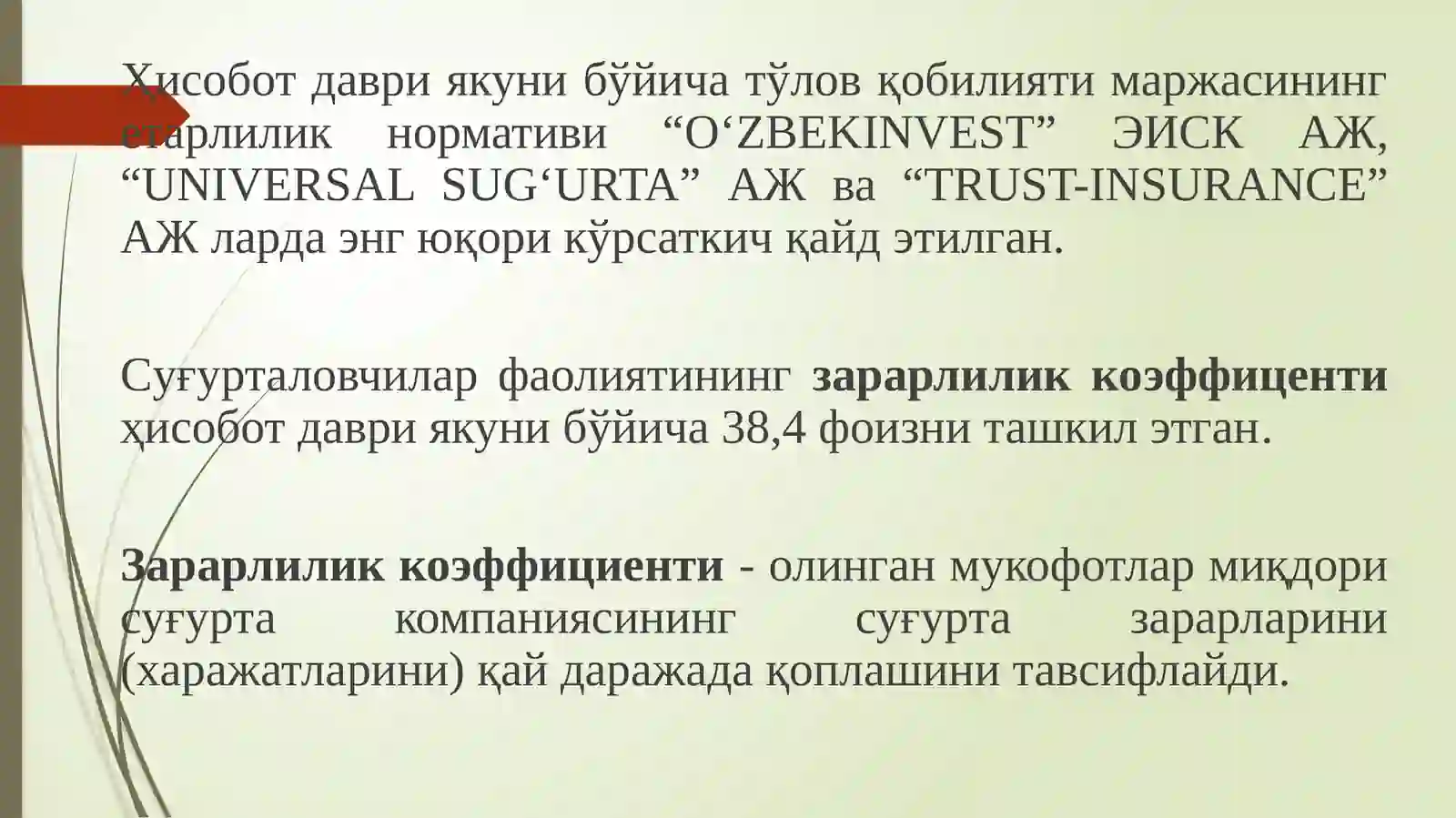 Ҳисобот даври якуни бўйича тўлов қобилияти маржасининг етарлилик нормативи "O'ZBEKINVEST" ЭИСК АЖ, "UNIVERSAL SUG'URTA" АЖ ва "TRUST-INSURANCE" АЖ ларда энг юқори кўрсаткич қайд этилган.

Суғурталовчилар фаолиятининг зарарлилик коэффиценти ҳисобот даври якуни бўйича 38,4 фоизни ташкил этган.

Зарарлилик коэффициенти - олинган мукофотлар миқдори суғурта компаниясининг суғурта зарарларини (харажатларини) қай даражада қоплашини тавсифлайди.